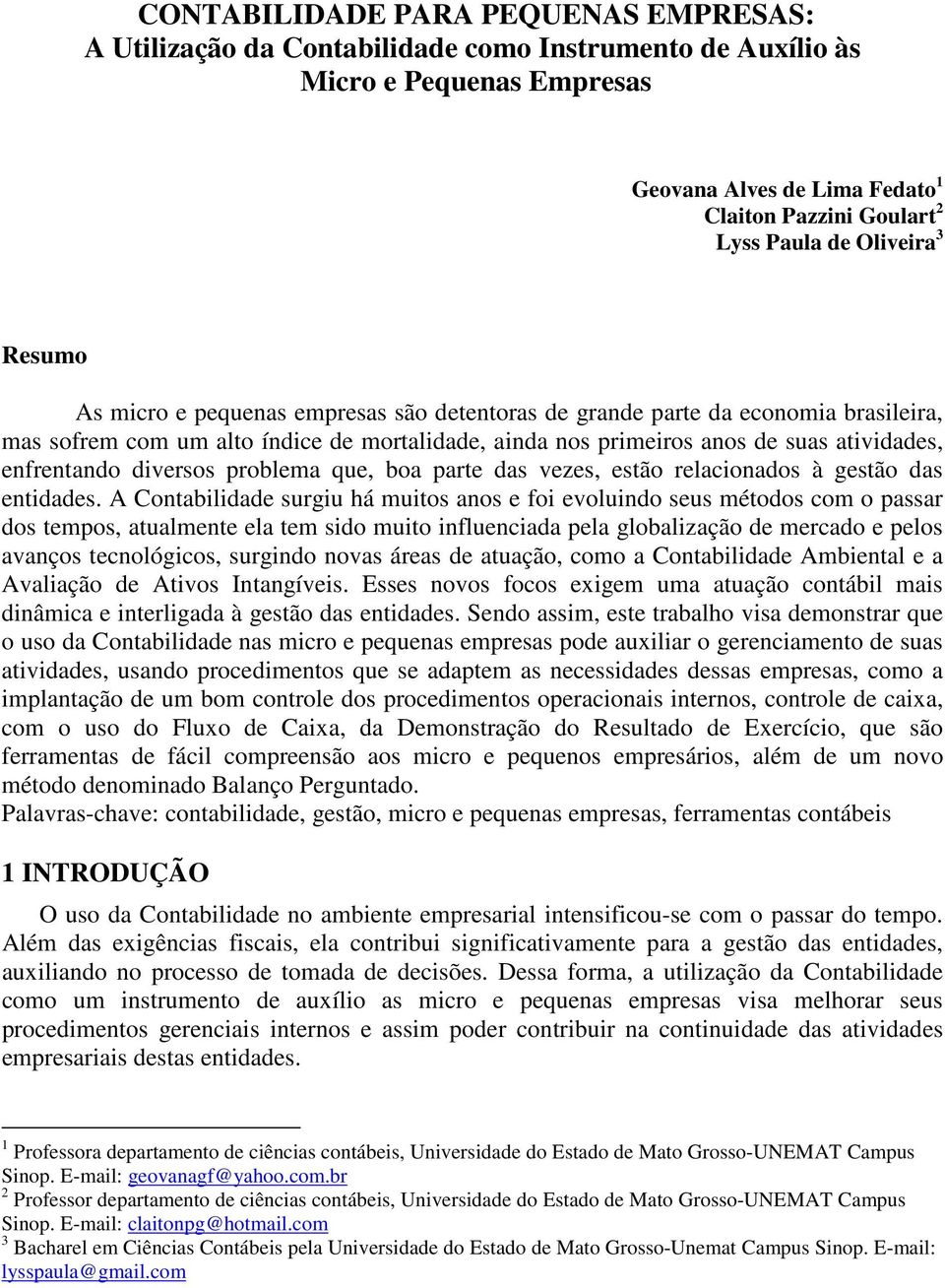 CONTABILIDADE PARA PEQUENAS EMPRESAS:
A Utilização da Contabilidade como Instrumento de Auxílio às Micro e Pequenas Empresas

Geovana Alves de Lima Fedato$^1$
Claiton Pazzini Goulart$^2$
Lyss Paula de Oliveira$^3$

Resumo

As micro e pequenas empresas são detentoras de grande parte da economia brasileira, mas sofrem com um alto índice de mortalidade, ainda nos primeiros anos de suas atividades, enfrentando diversos problema que, boa parte das vezes, estão relacionados à gestão das entidades. A Contabilidade surgiu há muitos anos e foi evoluindo seus métodos com o passar dos tempos, atualmente ela tem sido muito influenciada pela globalização de mercado e pelos avanços tecnológicos, surgindo novas áreas de atuação, como a Contabilidade Ambiental e a Avaliação de Ativos Intangíveis. Esses novos focos exigem uma atuação contábil mais dinâmica e interligada à gestão das entidades. Sendo assim, este trabalho visa demonstrar que o uso da Contabilidade nas micro e pequenas empresas pode auxiliar o gerenciamento de suas atividades, usando procedimentos que se adaptem as necessidades dessas empresas, como a implantação de um bom controle dos procedimentos operacionais internos, controle de caixa, com o uso do Fluxo de Caixa, da Demonstração do Resultado de Exercício, que são ferramentas de fácil compreensão aos micro e pequenos empresários, além de um novo método denominado Balanço Perguntado.
Palavras-chave: contabilidade, gestão, micro e pequenas empresas, ferramentas contábeis

1 INTRODUÇÃO

O uso da Contabilidade no ambiente empresarial intensificou-se com o passar do tempo. Além das exigências fiscais, ela contribui significativamente para a gestão das entidades, auxiliando no processo de tomada de decisões. Dessa forma, a utilização da Contabilidade como um instrumento de auxílio as micro e pequenas empresas visa melhorar seus procedimentos gerenciais internos e assim poder contribuir na continuidade das atividades empresariais destas entidades.

$^1$ Professora departamento de ciências contábeis, Universidade do Estado de Mato Grosso-UNEMAT Campus Sinop. E-mail: geovanagf@yahoo.com.br
$^2$ Professor departamento de ciências contábeis, Universidade do Estado de Mato Grosso-UNEMAT Campus Sinop. E-mail: claitonpg@hotmail.com
$^3$ Bacharel em Ciências Contábeis pela Universidade do Estado de Mato Grosso-Unemat Campus Sinop. E-mail: lysspaula@gmail.com